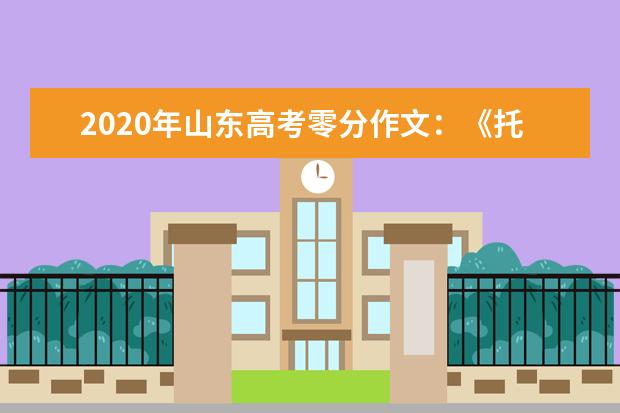 2020年山东高考零分作文：《托